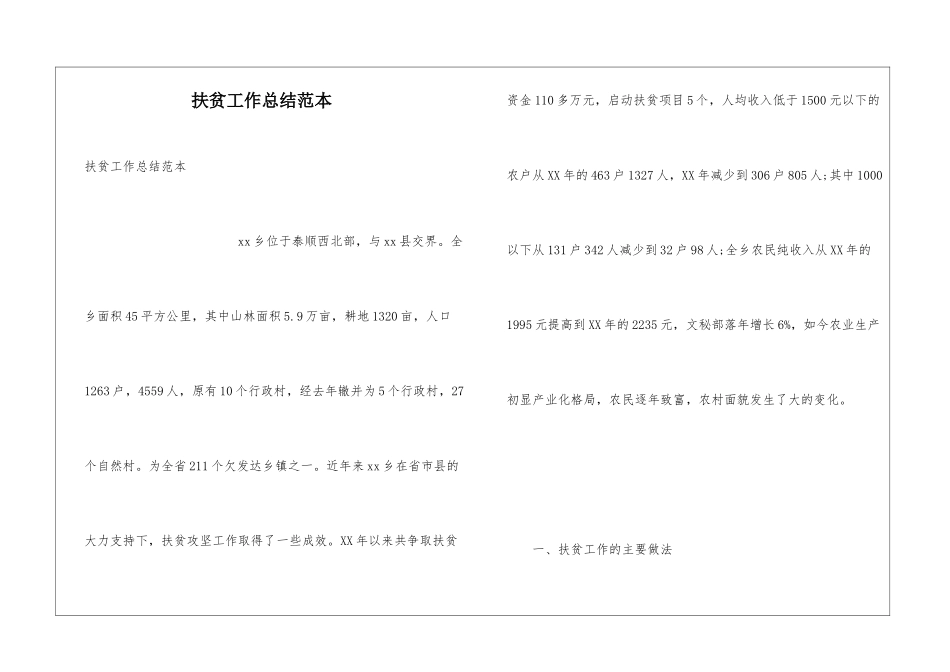 扶贫工作总结范本

扶贫工作总结范本

xx乡位于泰顺西北部，与xx县交界。全乡面积45平方公里，其中山林面积5.9万亩，耕地1320亩，人口1263户，4559人，原有10个行政村，经去年撤并为5个行政村，27个自然村。为全省211个欠发达乡镇之一。近年来xx乡在省市县的大力支持下，扶贫攻坚工作取得了一些成效。XX年以来共争取扶贫资金110多万元，启动扶贫项目5个，人均收入低于1500元以下的农户从XX年的463户1327人，XX年减少到306户805人;其中1000以下从131户342人减少到32户98人;全乡农民纯收入从XX年的1995元提高到XX年的2235元，文秘部落年增长6%，如今农业生产初显产业化格局，农民逐年致富，农村面貌发生了大的变化。

一、扶贫工作的主要做法